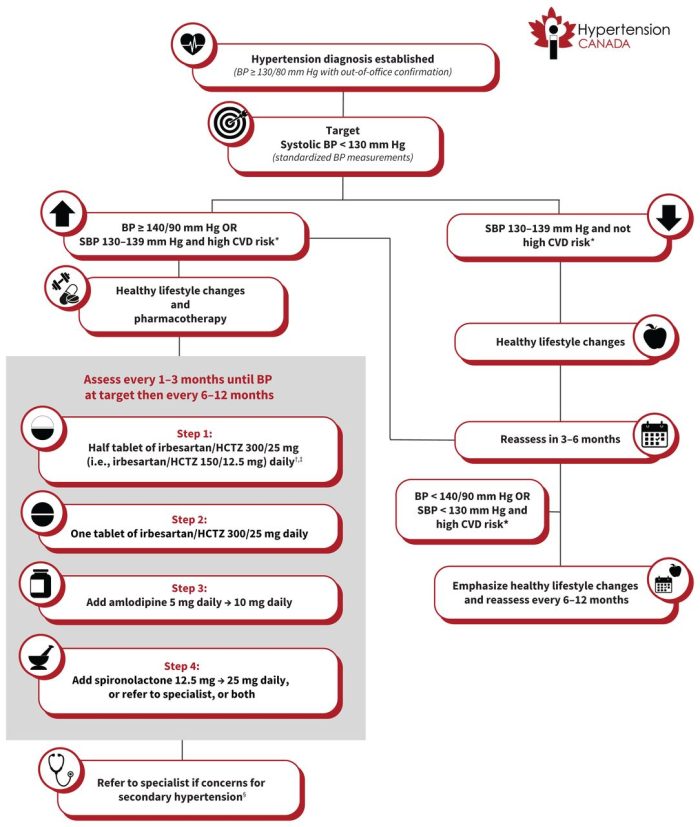 Hypertension CANADA

Hypertension diagnosis established
(BP ≥ 130/80 mm Hg with out-of-office confirmation)

Target
Systolic BP < 130 mm Hg
(standardized BP measurements)

BP ≥ 140/90 mm Hg OR
SBP 130–139 mm Hg and high CVD risk*

Healthy lifestyle changes
and
pharmacotherapy

Assess every 1–3 months until BP at target then every 6–12 months

Step 1:
Half tablet of irbesartan/HCTZ 300/25 mg (i.e., irbesartan/HCTZ 150/12.5 mg) daily$^{†,‡}$

Step 2:
One tablet of irbesartan/HCTZ 300/25 mg daily

Step 3:
Add amlodipine 5 mg daily → 10 mg daily

Step 4:
Add spironolactone 12.5 mg → 25 mg daily, or refer to specialist, or both

Refer to specialist if concerns for secondary hypertension$^{§}$

SBP 130–139 mm Hg and not high CVD risk*

Healthy lifestyle changes

Reassess in 3–6 months

BP < 140/90 mm Hg OR
SBP < 130 mm Hg and high CVD risk*

Emphasize healthy lifestyle changes and reassess every 6–12 months